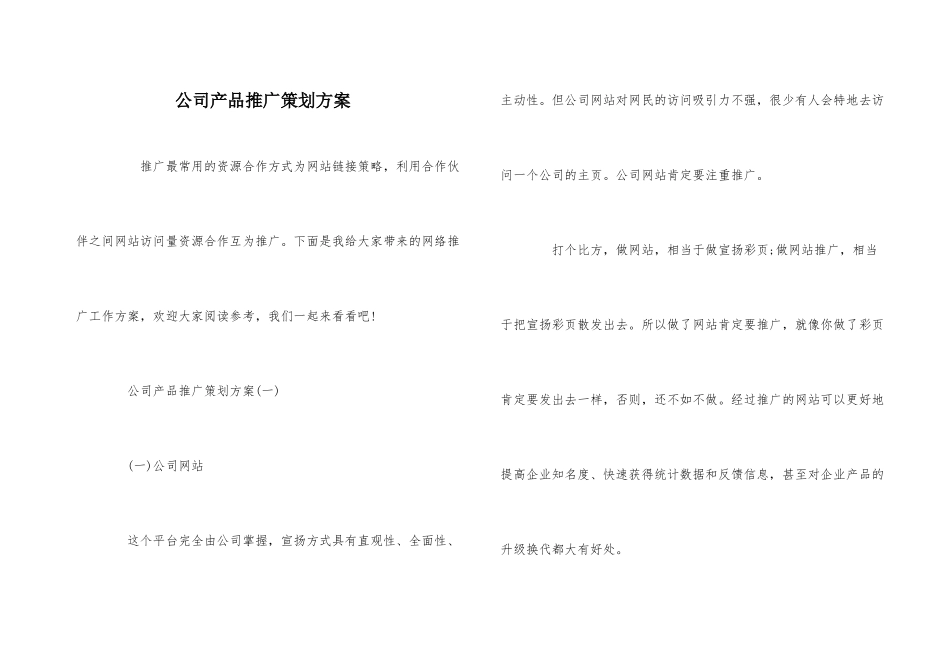 公司产品推广策划方案

推广最常用的资源合作方式为网站链接策略，利用合作伙伴之间网站访问量资源合作互为推广。下面是我给大家带来的网络推广工作方案，欢迎大家阅读参考，我们一起来看看吧!

公司产品推广策划方案(一)

(一)公司网站

这个平台完全由公司掌握，宣扬方式具有直观性、全面性、主动性。但公司网站对网民的访问吸引力不强，很少有人会特地去访问一个公司的主页。公司网站肯定要注重推广。

打个比方，做网站，相当于做宣扬彩页;做网站推广，相当于把宣扬彩页散发出去。所以做了网站肯定要推广，就像你做了彩页肯定要发出去一样，否则，还不如不做。经过推广的网站可以更好地提高企业知名度、快速获得统计数据和反馈信息，甚至对企业产品的升级换代都大有好处。